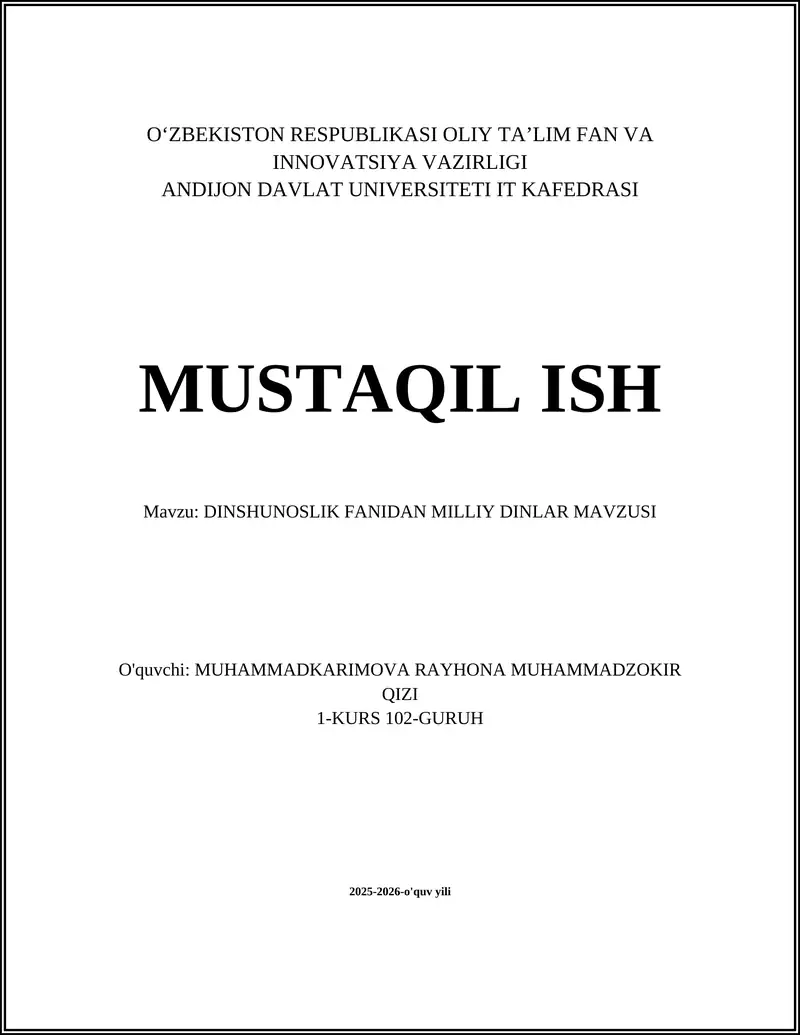 O‘ZBEKISTON RESPUBLIKASI OLIY TA’LIM FAN VA INNOVATSIYA VAZIRLIGI
ANDIJON DAVLAT UNIVERSITETI IT KAFEDRASI

MUSTAQIL ISH

Mavzu: DINSHUNOSLIK FANIDAN MILLIY DINLAR MAVZUSI

O'quvchi: MUHAMMADKARIMOVA RAYHONA MUHAMMADZOKIR QIZI
1-KURS 102-GURUH

2025-2026-o'quv yili